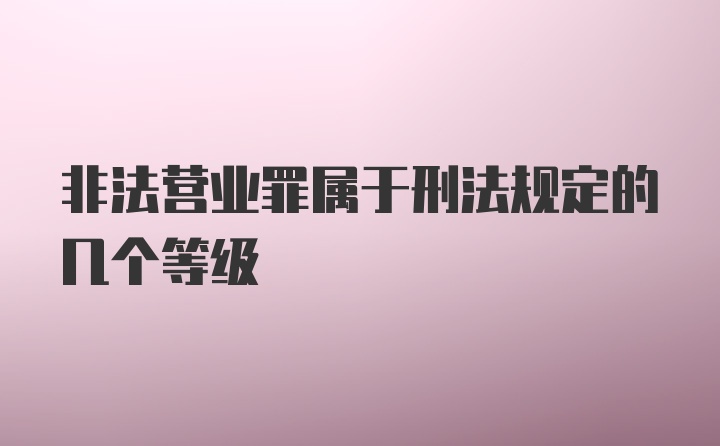 非法营业罪属于刑法规定的几个等级